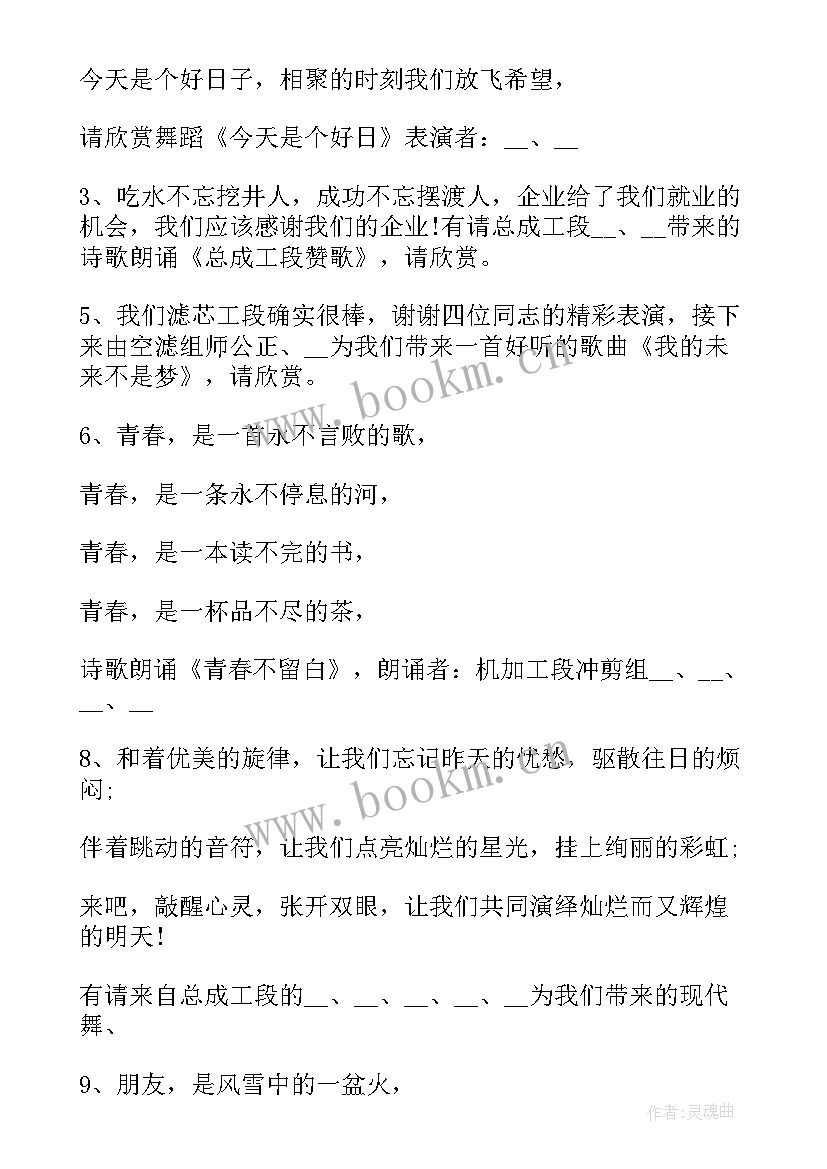 今天是个好日子，相聚的时刻我们放飞希望，

请欣赏舞蹈《今天是个好日》表演者：__、__

3、吃水不忘挖井人，成功不忘摆渡人，企业给了我们就业的机会，我们应该感谢我们的企业!有请总成工段__、__带来的诗歌朗诵《总成工段赞歌》，请欣赏。

5、我们滤芯工段确实很棒，谢谢四位同志的精彩表演，接下来由空滤组师公正、__为我们带来一首好听的歌曲《我的未来不是梦》，请欣赏。

6、青春，是一首永不言败的歌，

青春，是一条永不停息的河，

青春，是一本读不完的书，

青春，是一杯品不尽的茶，

诗歌朗诵《青春不留白》，朗诵者：机加工段冲剪组__、__、__、__

8、和着优美的旋律，让我们忘记昨天的忧愁，驱散往日的烦闷;

伴着跳动的音符，让我们点亮灿烂的星光，挂上绚丽的彩虹;

来吧，敲醒心灵，张开双眼，让我们共同演绎灿烂而又辉煌的明天!

有请来自总成工段的__、__、__、__、__为我们带来的现代舞、

9、朋友，是风雪中的一盆火，

www.bookm.cn

www.bookm.cn

作者:灵魂曲